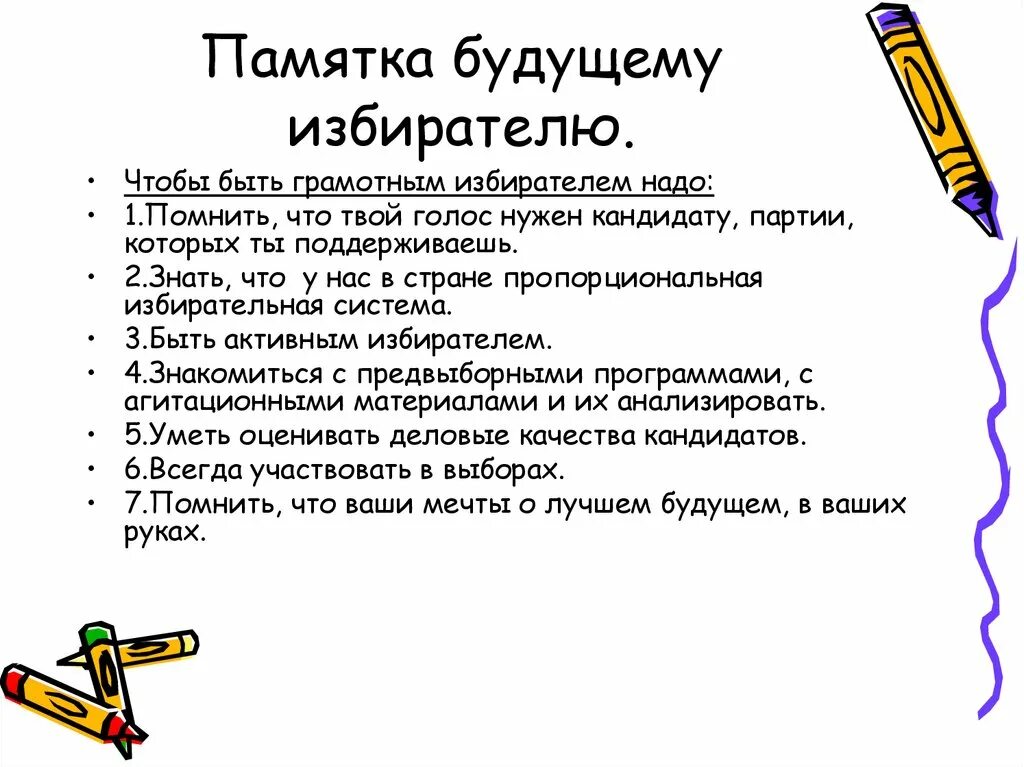 Памятка будущему избирателю.

• Чтобы быть грамотным избирателем надо:
• 1.Помнить, что твой голос нужен кандидату, партии, которых ты поддерживаешь.
• 2.Знать, что у нас в стране пропорциональная избирательная система.
• 3.Быть активным избирателем.
• 4.Знакомиться с предвыборными программами, с агитационными материалами и их анализировать.
• 5.Уметь оценивать деловые качества кандидатов.
• 6.Всегда участвовать в выборах.
• 7.Помнить, что ваши мечты о лучшем будущем, в ваших руках.